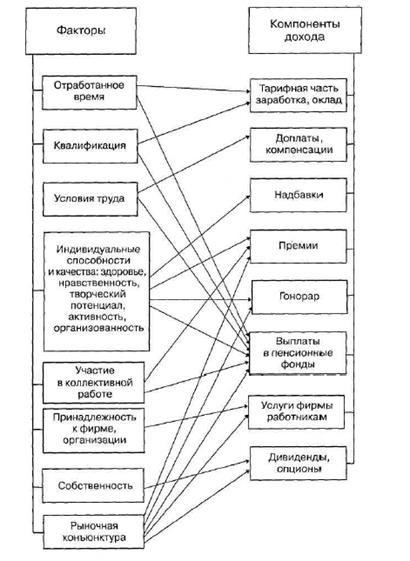 Факторы

Отработанное время

Квалификация

Условия труда

Индивидуальные способности и качества: здоровье, нравственность, творческий потенциал, активность, организованность

Участие в коллективной работе

Принадлежность к фирме, организации

Собственность

Рыночная коньюнктура

Компоненты дохода

Тарифная часть заработка, оклад

Доплаты, компенсации

Надбавки

Премии

Гонорар

Выплаты в пенсионные фонды

Услуги фирмы работникам

Дивиденды, опционы